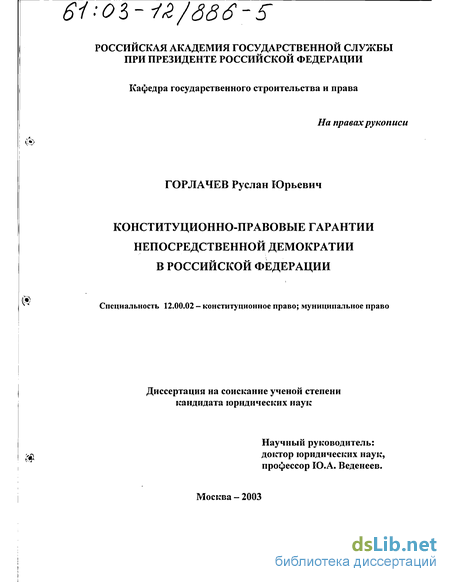 61:03-12/886-5

РОССИЙСКАЯ АКАДЕМИЯ ГОСУДАРСТВЕННОЙ СЛУЖБЫ
ПРИ ПРЕЗИДЕНТЕ РОССИЙСКОЙ ФЕДЕРАЦИИ

Кафедра государственного строительства и права

На правах рукописи

ГОРЛАЧЕВ Руслан Юрьевич

КОНСТИТУЦИОННО-ПРАВОВЫЕ ГАРАНТИИ
НЕПОСРЕДСТВЕННОЙ ДЕМОКРАТИИ
В РОССИЙСКОЙ ФЕДЕРАЦИИ

Специальность 12.00.02 – конституционное право; муниципальное право

Диссертация на соискание ученой степени
кандидата юридических наук

Научный руководитель:
доктор юридических наук,
профессор Ю.А. Веденеев.

Москва – 2003

dsLib.net
библиотека диссертаций